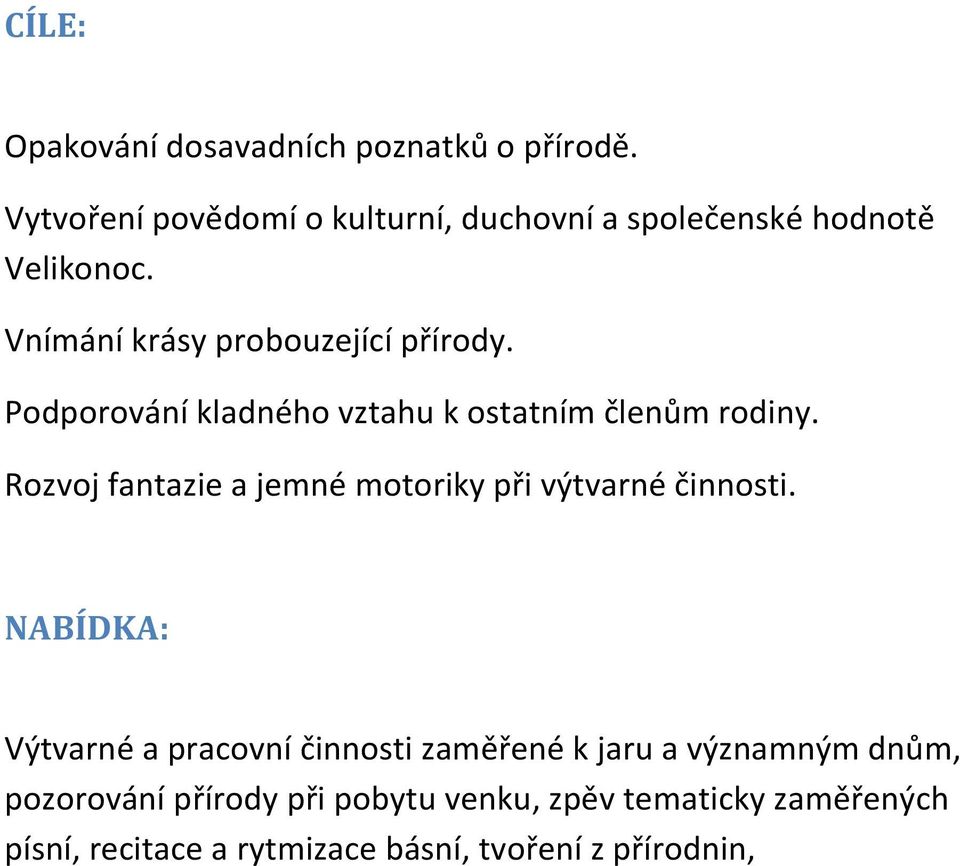 CÍLE:

Opakování dosavadních poznatků o přírodě.

Vytvoření povědomí o kulturní, duchovní a společenské hodnotě Velikonoc.

Vnímání krásy probouzející přírody.

Podporování kladného vztahu k ostatním členům rodiny.

Rozvoj fantazie a jemné motoriky při výtvarné činnosti.

NABÍDKA:

Výtvarné a pracovní činnosti zaměřené k jaru a významným dnům, pozorování přírody při pobytu venku, zpěv tematicky zaměřených písní, recitace a rytmizace básní, tvoření z přírodnin,